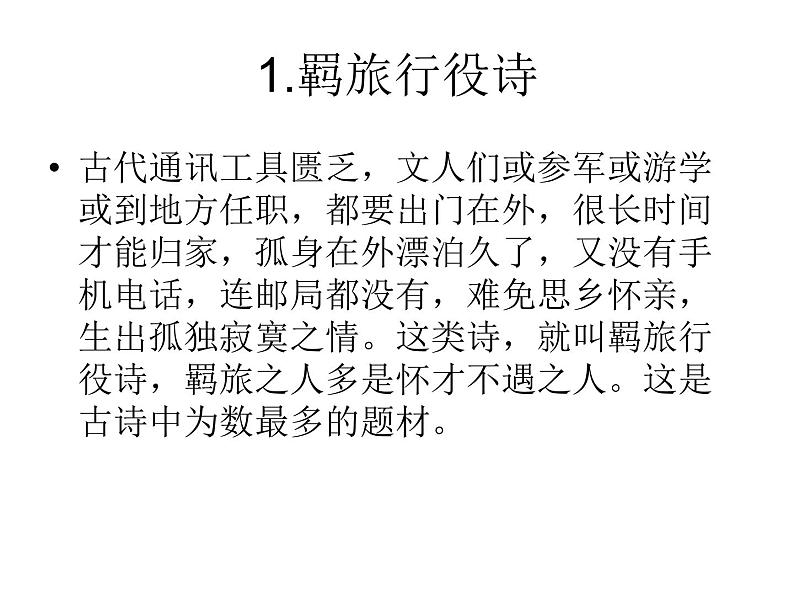 1.羁旅行役诗

• 古代通讯工具匮乏，文人们或参军或游学或到地方任职，都要出门在外，很长时间才能归家，孤身在外漂泊久了，又没有手机电话，连邮局都没有，难免思乡怀亲，生出孤独寂寞之情。这类诗，就叫羁旅行役诗，羁旅之人多是怀才不遇之人。这是古诗中为数最多的题材。